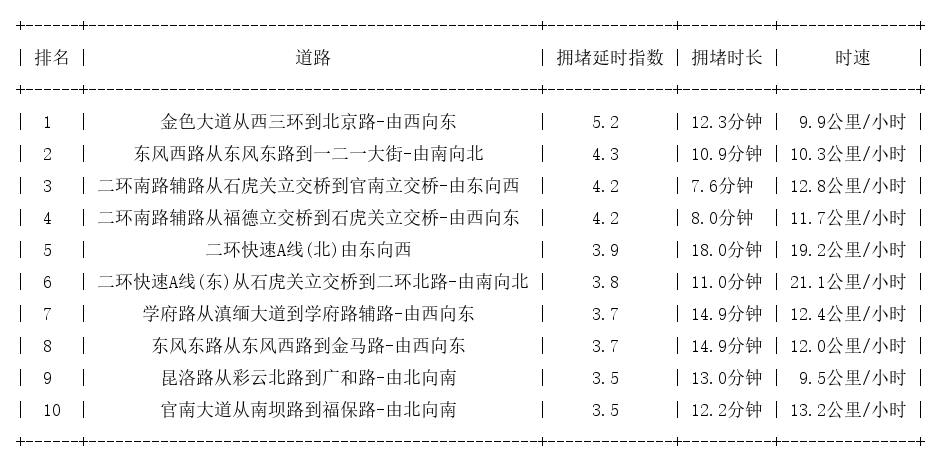 | 排名 | 道路 | 拥堵延时指数 | 拥堵时长 | 时速 |
|---|---|---|---|---|
| 1 | 金色大道从西三环到北京路-由西向东 | 5.2 | 12.3分钟 | 9.9公里/小时 |
| 2 | 东风西路从东风东路到一二一大街-由南向北 | 4.3 | 10.9分钟 | 10.3公里/小时 |
| 3 | 二环南路辅路从石虎关立交桥到官南立交桥-由东向西 | 4.2 | 7.6分钟 | 12.8公里/小时 |
| 4 | 二环南路辅路从福德立交桥到石虎关立交桥-由西向东 | 4.2 | 8.0分钟 | 11.7公里/小时 |
| 5 | 二环快速A线(北)由东向西 | 3.9 | 18.0分钟 | 19.2公里/小时 |
| 6 | 二环快速A线(东)从石虎关立交桥到二环北路-由南向北 | 3.8 | 11.0分钟 | 21.1公里/小时 |
| 7 | 学府路从滇缅大道到学府路辅路-由西向东 | 3.7 | 14.9分钟 | 12.4公里/小时 |
| 8 | 东风东路从东风西路到金马路-由西向东 | 3.7 | 14.9分钟 | 12.0公里/小时 |
| 9 | 昆洛路从彩云北路到广和路-由北向南 | 3.5 | 13.0分钟 | 9.5公里/小时 |
| 10 | 官南大道从南坝路到福保路-由北向南 | 3.5 | 12.2分钟 | 13.2公里/小时 |